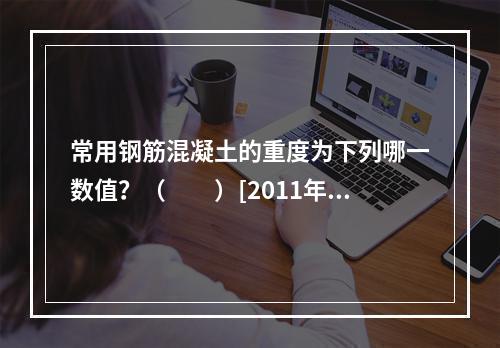 常用钢筋混凝土的重度为下列哪一数值？（　　）[2011年...